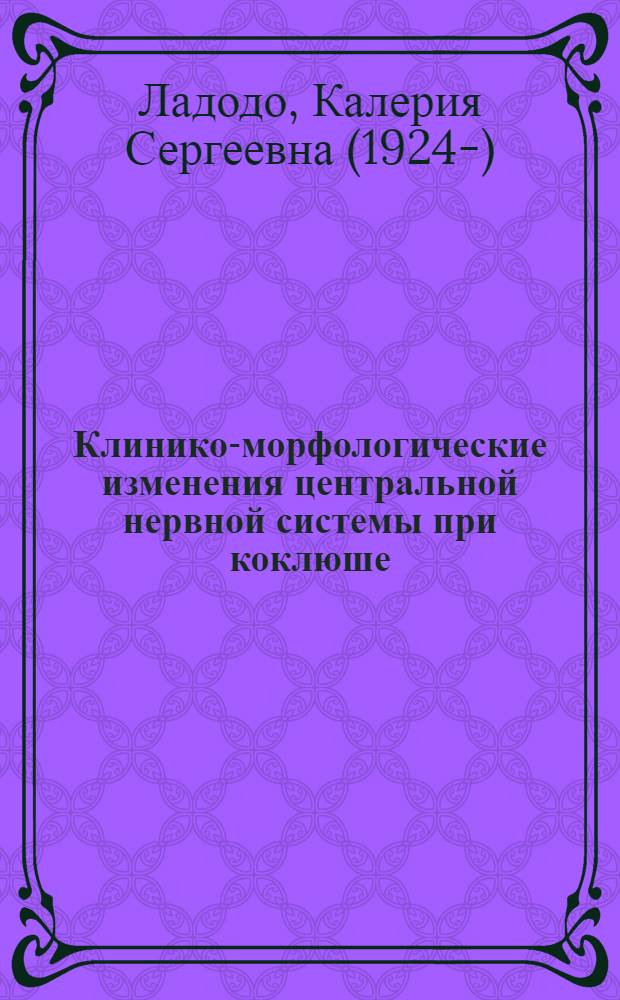 Ладодо, Калерия Сергеевна (1924-)

Клинико-морфологические изменения центральной нервной системы при коклюше